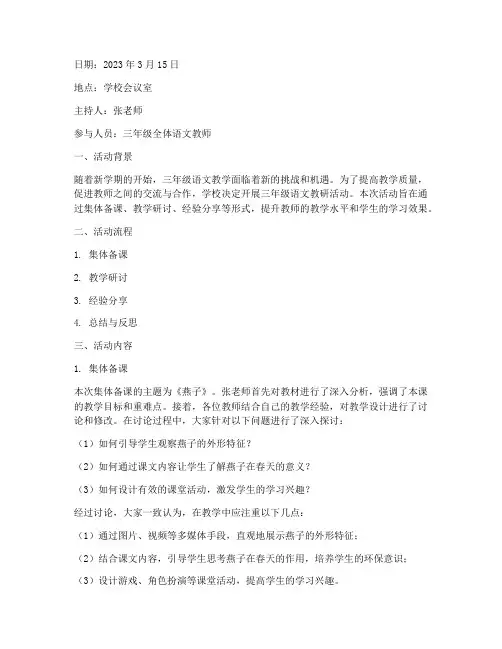 日期：2023 年 3 月 15 日

地点：学校会议室

主持人：张老师

参与人员：三年级全体语文教师

一、活动背景

随着新学期的开始，三年级语文教学面临着新的挑战和机遇。为了提高教学质量，促进教师之间的交流与合作，学校决定开展三年级语文教研活动。本次活动旨在通过集体备课、教学研讨、经验分享等形式，提升教师的教学水平和学生的学习效果。

二、活动流程

1. 集体备课

2. 教学研讨

3. 经验分享

4. 总结与反思

三、活动内容

1. 集体备课

本次集体备课的主题为《燕子》。张老师首先对教材进行了深入分析，强调了本课的教学目标和重难点。接着，各位教师结合自己的教学经验，对教学设计进行了讨论和修改。在讨论过程中，大家针对以下问题进行了深入探讨：

（1）如何引导学生观察燕子的外形特征？

（2）如何通过课文内容让学生了解燕子在春天的意义？

（3）如何设计有效的课堂活动，激发学生的学习兴趣？

经过讨论，大家一致认为，在教学中应注重以下几点：

（1）通过图片、视频等多媒体手段，直观地展示燕子的外形特征；

（2）结合课文内容，引导学生思考燕子在春天的作用，培养学生的环保意识；

（3）设计游戏、角色扮演等课堂活动，提高学生的学习兴趣。